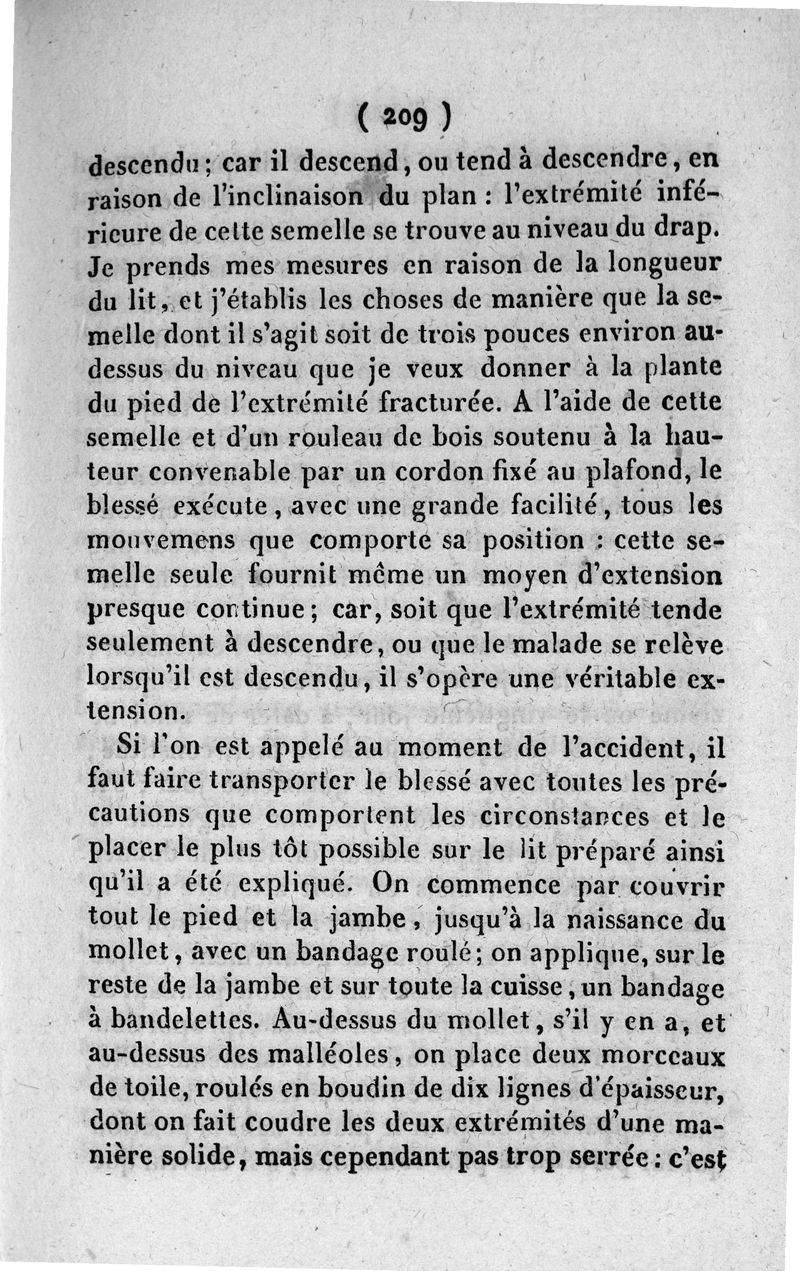 ( 209 )

descendu ; car il descend, ou tend à descendre, en raison de l'inclinaison du plan : l'extrémité inférieure de cette semelle se trouve au niveau du drap. Je prends mes mesures en raison de la longueur du lit, et j'établis les choses de manière que la semelle dont il s'agit soit de trois pouces environ au-dessus du niveau que je veux donner à la plante du pied de l'extrémité fracturée. A l'aide de cette semelle et d'un rouleau de bois soutenu à la hauteur convenable par un cordon fixé au plafond, le blessé exécute, avec une grande facilité, tous les mouvemens que comporte sa position : cette semelle seule fournit même un moyen d'extension presque continue ; car, soit que l'extrémité tende seulement à descendre, ou que le malade se relève lorsqu'il est descendu, il s'opère une véritable extension.

Si l'on est appelé au moment de l'accident, il faut faire transporter le blessé avec toutes les précautions que comportent les circonstances et le placer le plus tôt possible sur le lit préparé ainsi qu'il a été expliqué. On commence par couvrir tout le pied et la jambe, jusqu'à la naissance du mollet, avec un bandage roulé ; on applique, sur le reste de la jambe et sur toute la cuisse, un bandage à bandelettes. Au-dessus du mollet, s'il y en a, et au-dessus des malléoles, on place deux morceaux de toile, roulés en boudin de dix lignes d'épaisseur, dont on fait coudre les deux extrémités d'une manière solide, mais cependant pas trop serrée : c'est